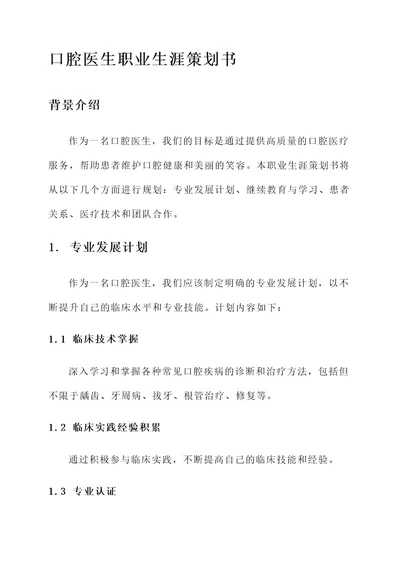 口腔医生职业生涯策划书

背景介绍

作为一名口腔医生，我们的目标是通过提供高质量的口腔医疗服务，帮助患者维护口腔健康和美丽的笑容。本职业生涯策划书将从以下几个方面进行规划：专业发展计划、继续教育与学习、患者关系、医疗技术和团队合作。

1. 专业发展计划

作为一名口腔医生，我们应该制定明确的专业发展计划，以不断提升自己的临床水平和专业技能。计划内容如下：

1.1 临床技术掌握

深入学习和掌握各种常见口腔疾病的诊断和治疗方法，包括但不限于龋齿、牙周病、拔牙、根管治疗、修复等。

1.2 临床实践经验积累

通过积极参与临床实践，不断提高自己的临床技能和经验。

1.3 专业认证